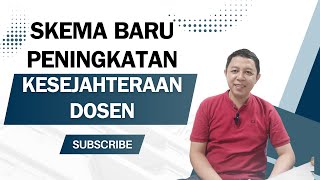 SKEMA BARU PENINGKATAN

KESEJAHTERAAN DOSEN

SUBSCRIBE